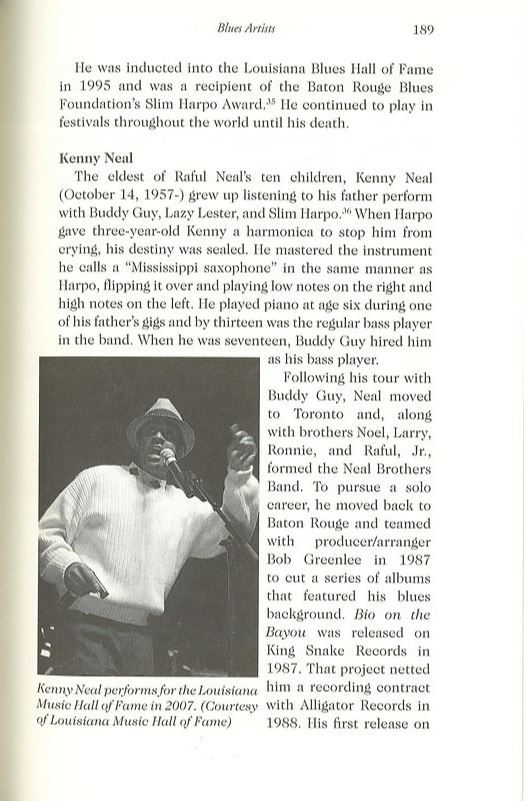 Blues Artists 189

He was inducted into the Louisiana Blues Hall of Fame in 1995 and was a recipient of the Baton Rouge Blues Foundation's Slim Harpo Award.$^{35}$ He continued to play in festivals throughout the world until his death.

Kenny Neal

The eldest of Raful Neal's ten children, Kenny Neal (October 14, 1957-) grew up listening to his father perform with Buddy Guy, Lazy Lester, and Slim Harpo.$^{36}$ When Harpo gave three-year-old Kenny a harmonica to stop him from crying, his destiny was sealed. He mastered the instrument he calls a "Mississippi saxophone" in the same manner as Harpo, flipping it over and playing low notes on the right and high notes on the left. He played piano at age six during one of his father's gigs and by thirteen was the regular bass player in the band. When he was seventeen, Buddy Guy hired him as his bass player.

Following his tour with Buddy Guy, Neal moved to Toronto and, along with brothers Noel, Larry, Ronnie, and Raful, Jr., formed the Neal Brothers Band. To pursue a solo career, he moved back to Baton Rouge and teamed with producer/arranger Bob Greenlee in 1987 to cut a series of albums that featured his blues background. Bio on the Bayou was released on King Snake Records in 1987. That project netted him a recording contract with Alligator Records in 1988. His first release on

Kenny Neal performs for the Louisiana Music Hall of Fame in 2007. (Courtesy of Louisiana Music Hall of Fame)